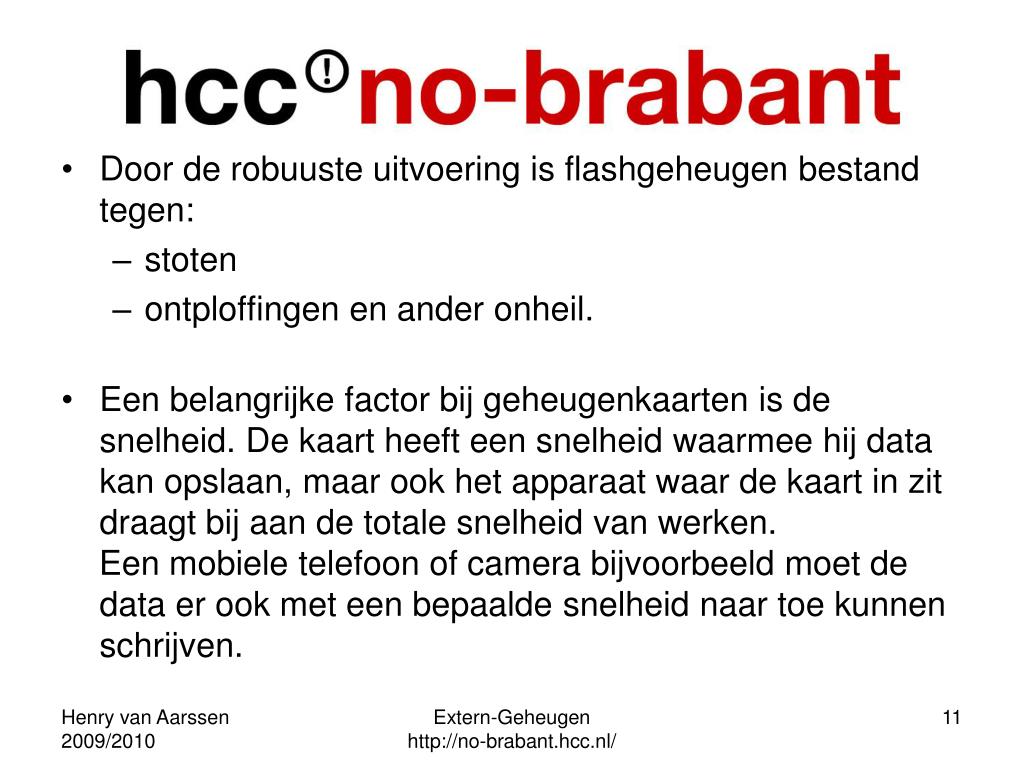 hcc no-brabant

• Door de robuuste uitvoering is flashgeheugen bestand tegen:
– stoten
– ontploffingen en ander onheil.

• Een belangrijke factor bij geheugenkaarten is de snelheid. De kaart heeft een snelheid waarmee hij data kan opslaan, maar ook het apparaat waar de kaart in zit draagt bij aan de totale snelheid van werken.
Een mobiele telefoon of camera bijvoorbeeld moet de data er ook met een bepaalde snelheid naar toe kunnen schrijven.

Henry van Aarssen
2009/2010

Extern-Geheugen
http://no-brabant.hcc.nl/

11